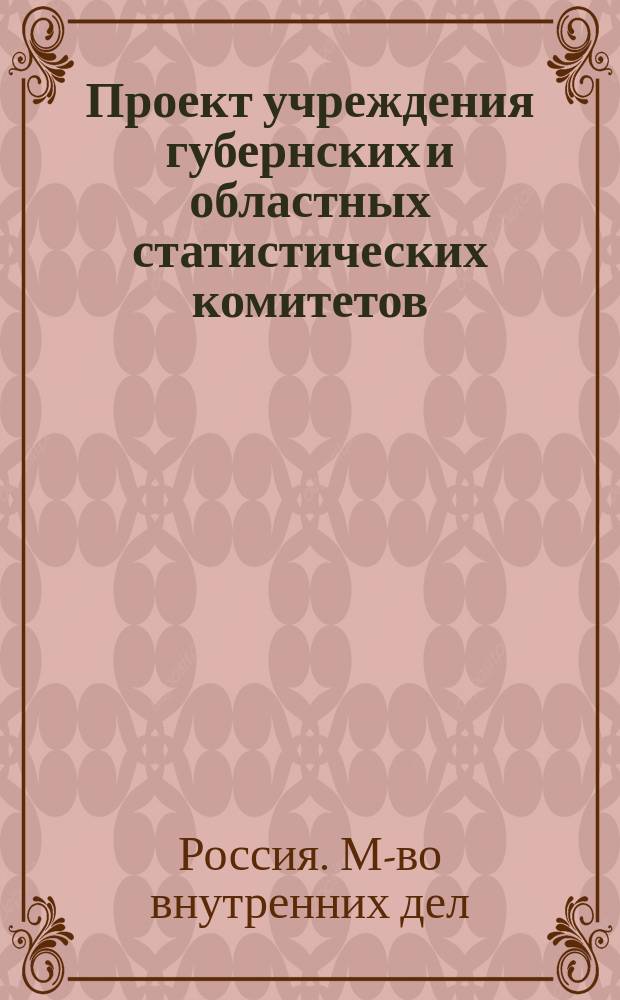 Проект учреждения губернских и областных статистических комитетов

Россия. М-во внутренних дел